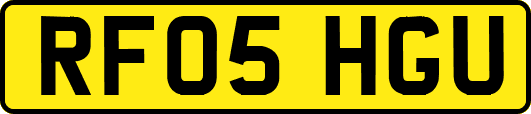 RF05 HGU